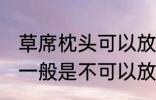 草席枕头可以放
一般是不可以放